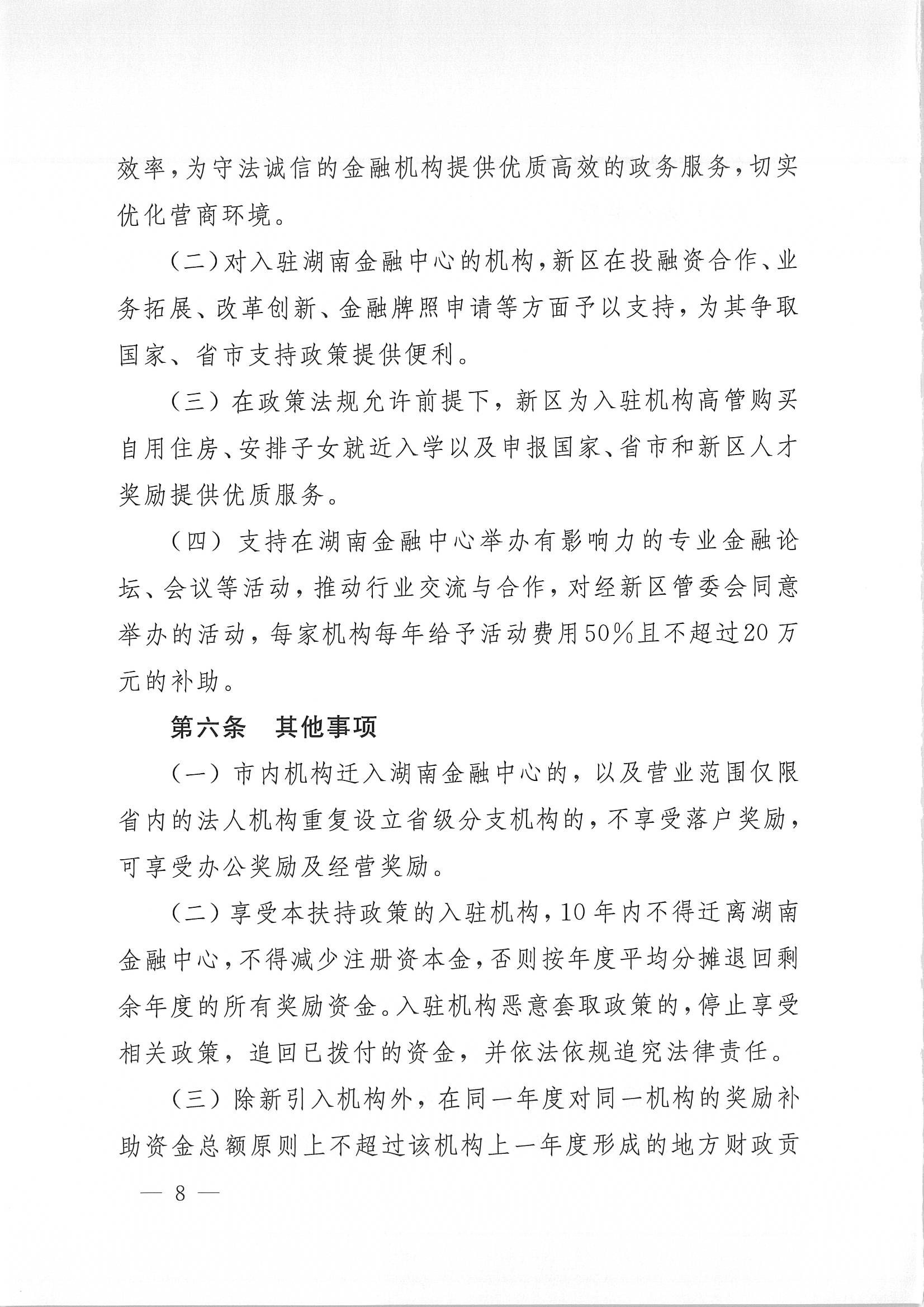 效率，为守法诚信的金融机构提供优质高效的政务服务，切实优化营商环境。

（二）对入驻湖南金融中心的机构，新区在投融资合作、业务拓展、改革创新、金融牌照申请等方面予以支持，为其争取国家、省市支持政策提供便利。

（三）在政策法规允许前提下，新区为入驻机构高管购买自用住房、安排子女就近入学以及申报国家、省市和新区人才奖励提供优质服务。

（四）支持在湖南金融中心举办有影响力的专业金融论坛、会议等活动，推动行业交流与合作，对经新区管委会同意举办的活动，每家机构每年给予活动费用50%且不超过20万元的补助。

第六条　其他事项

（一）市内机构迁入湖南金融中心的，以及营业范围仅限省内的法人机构重复设立省级分支机构的，不享受落户奖励，可享受办公奖励及经营奖励。

（二）享受本扶持政策的入驻机构，10年内不得迁离湖南金融中心，不得减少注册资本金，否则按年度平均分摊退回剩余年度的所有奖励资金。入驻机构恶意套取政策的，停止享受相关政策，追回已拨付的资金，并依法依规追究法律责任。

（三）除新引入机构外，在同一年度对同一机构的奖励补助资金总额原则上不超过该机构上一年度形成的地方财政贡

— 8 —